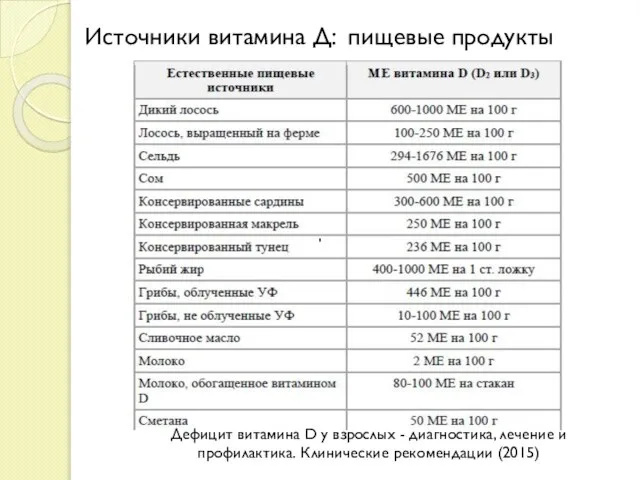 Источники витамина Д: пищевые продукты

| Естественные пищевые источники | МЕ витамина D ($D_2$ или $D_3$) |
|---|---|
| Дикий лосось | 600-1000 МЕ на 100 г |
| Лосось, выращенный на ферме | 100-250 МЕ на 100 г |
| Сельдь | 294-1676 МЕ на 100 г |
| Сом | 500 МЕ на 100 г |
| Консервированные сардины | 300-600 МЕ на 100 г |
| Консервированная макрель | 250 МЕ на 100 г |
| Консервированный тунец | 236 МЕ на 100 г |
| Рыбий жир | 400-1000 МЕ на 1 ст. ложку |
| Грибы, облученные УФ | 446 МЕ на 100 г |
| Грибы, не облученные УФ | 10-100 МЕ на 100 г |
| Сливочное масло | 52 МЕ на 100 г |
| Молоко | 2 МЕ на 100 г |
| Молоко, обогащенное витамином D | 80-100 МЕ на стакан |
| Сметана | 50 МЕ на 100 г |

Дефицит витамина D у взрослых - диагностика, лечение и профилактика. Клинические рекомендации (2015)